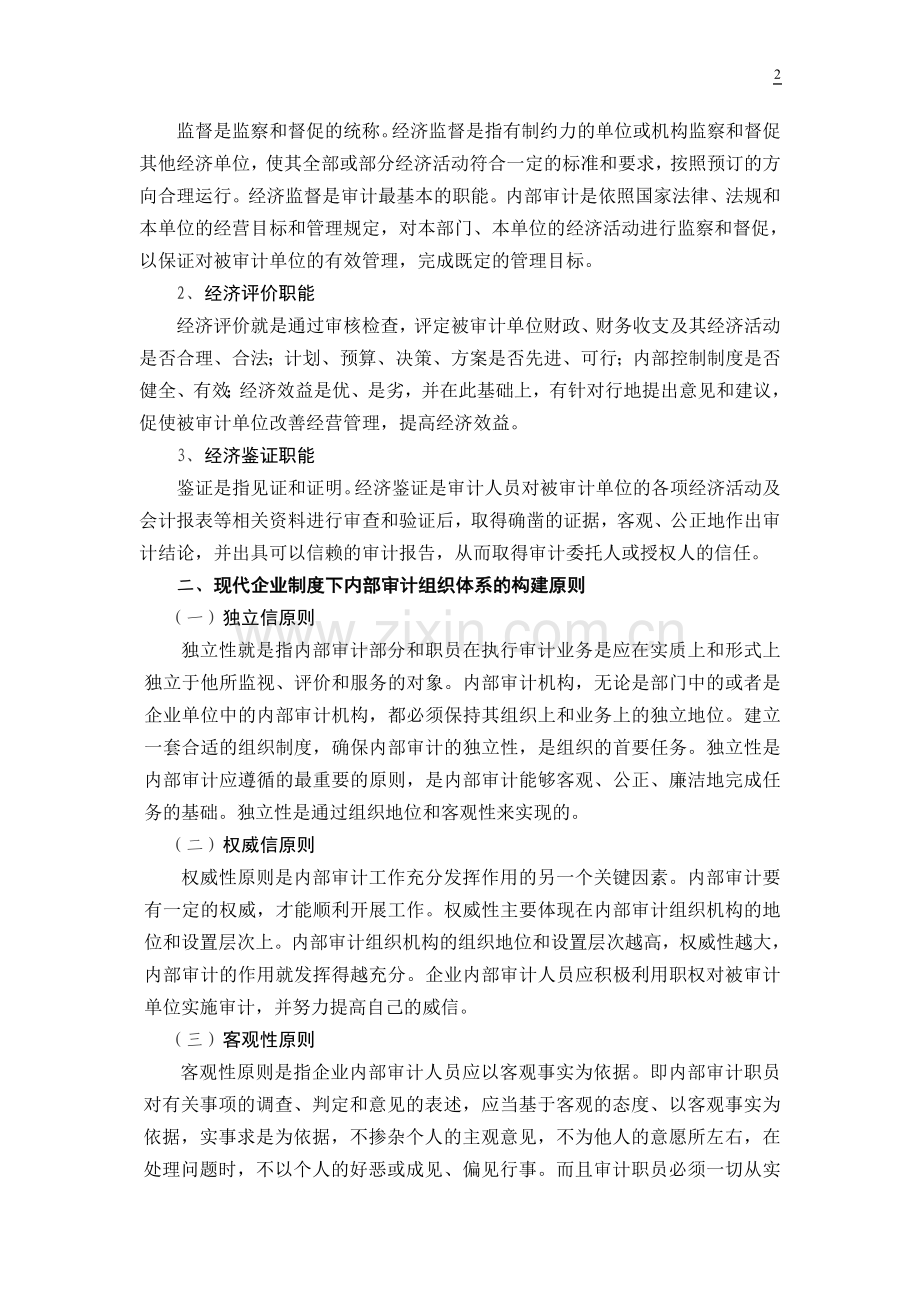 2

监督是监察和督促的统称。经济监督是指有制约力的单位或机构监察和督促其他经济单位，使其全部或部分经济活动符合一定的标准和要求，按照预订的方向合理运行。经济监督是审计最基本的职能。内部审计是依照国家法律、法规和本单位的经营目标和管理规定，对本部门、本单位的经济活动进行监察和督促，以保证对被审计单位的有效管理，完成既定的管理目标。

2、经济评价职能

经济评价就是通过审核检查，评定被审计单位财政、财务收支及其经济活动是否合理、合法；计划、预算、决策、方案是否先进、可行；内部控制制度是否健全、有效；经济效益是优、是劣，并在此基础上，有针对行地提出意见和建议，促使被审计单位改善经营管理，提高经济效益。

3、经济鉴证职能

鉴证是指见证和证明。经济鉴证是审计人员对被审计单位的各项经济活动及会计报表等相关资料进行审查和验证后，取得确凿的证据，客观、公正地作出审计结论，并出具可以信赖的审计报告，从而取得审计委托人或授权人的信任。

二、现代企业制度下内部审计组织体系的构建原则

（一）独立信原则

独立性就是指内部审计部分和职员在执行审计业务是应在实质上和形式上独立于他所监视、评价和服务的对象。内部审计机构，无论是部门中的或者是企业单位中的内部审计机构，都必须保持其组织上和业务上的独立地位。建立一套合适的组织制度，确保内部审计的独立性，是组织的首要任务。独立性是内部审计应遵循的最重要的原则，是内部审计能够客观、公正、廉洁地完成任务的基础。独立性是通过组织地位和客观性来实现的。

（二）权威信原则

权威性原则是内部审计工作充分发挥作用的另一个关键因素。内部审计要有一定的权威，才能顺利开展工作。权威性主要体现在内部审计组织机构的地位和设置层次上。内部审计组织机构的组织地位和设置层次越高，权威性越大，内部审计的作用就发挥得越充分。企业内部审计人员应积极利用职权对被审计单位实施审计，并努力提高自己的威信。

（三）客观性原则

客观性原则是指企业内部审计人员应以客观事实为依据。即内部审计职员对有关事项的调查、判定和意见的表述，应当基于客观的态度、以客观事实为依据，实事求是为依据，不掺杂个人的主观意见，不为他人的意愿所左右，在处理问题时，不以个人的好恶或成见、偏见行事。而且审计职员必须一切从实

www.zixin.com.cn